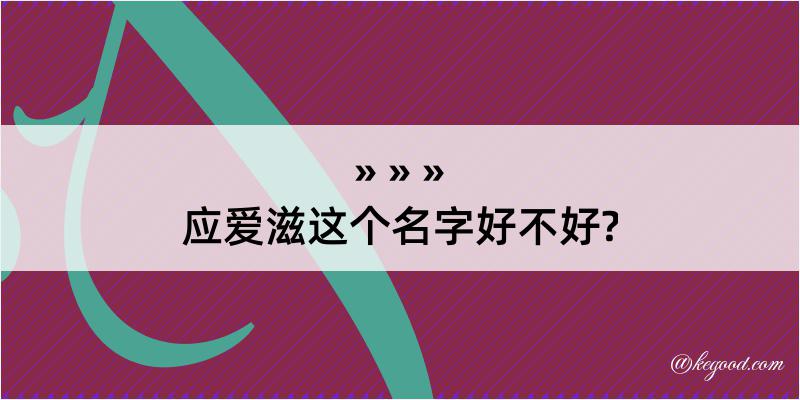 » » »
应爱滋这个名字好不好?

@kegood.com